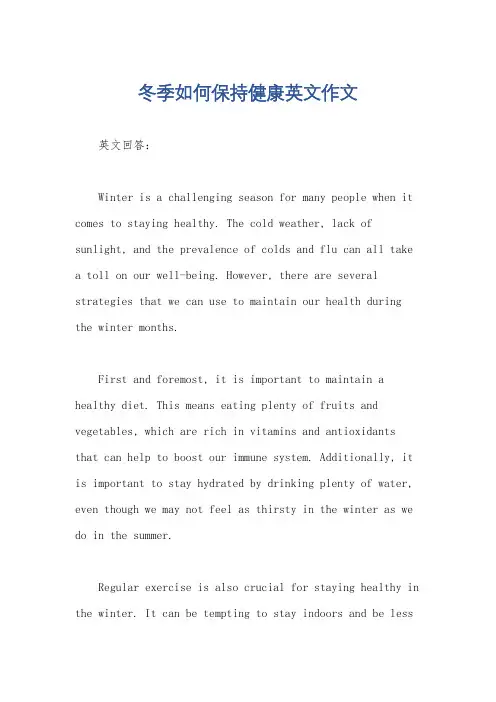 冬季如何保持健康英文作文

英文回答：

Winter is a challenging season for many people when it comes to staying healthy. The cold weather, lack of sunlight, and the prevalence of colds and flu can all take a toll on our well-being. However, there are several strategies that we can use to maintain our health during the winter months.

First and foremost, it is important to maintain a healthy diet. This means eating plenty of fruits and vegetables, which are rich in vitamins and antioxidants that can help to boost our immune system. Additionally, it is important to stay hydrated by drinking plenty of water, even though we may not feel as thirsty in the winter as we do in the summer.

Regular exercise is also crucial for staying healthy in the winter. It can be tempting to stay indoors and be less